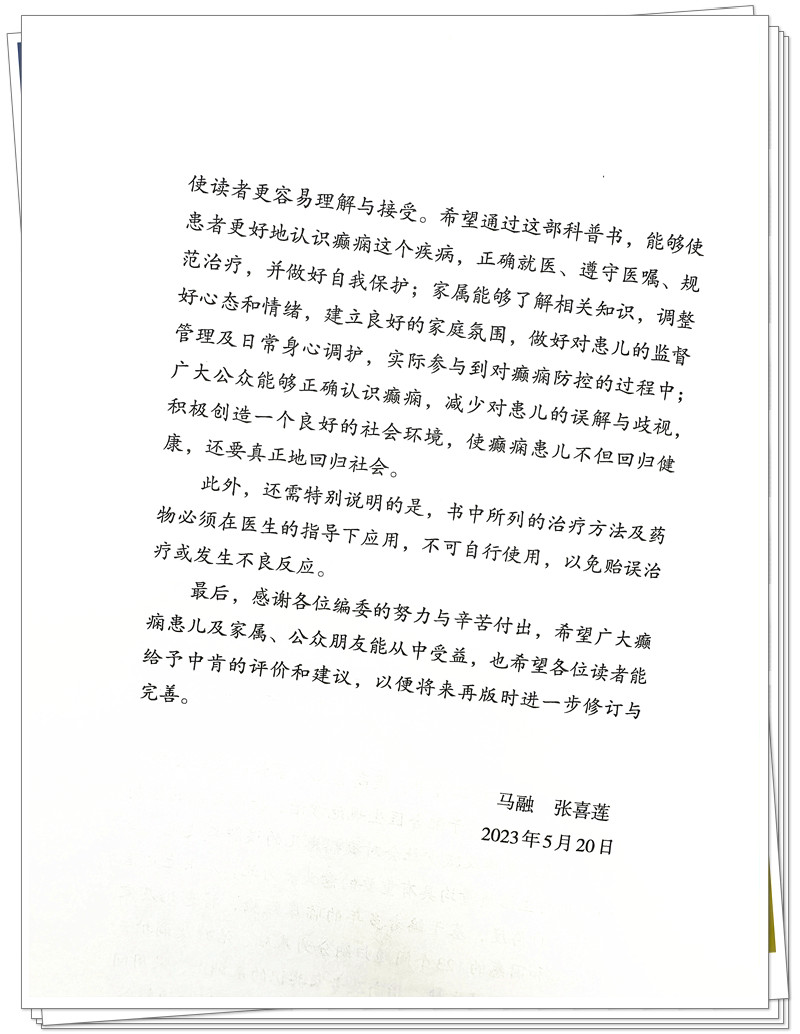 使读者更容易理解与接受。希望通过这部科普书，能够使患者更好地认识癫痫这个疾病，正确就医、遵守医嘱、规范治疗，并做好自我保护；家属能够了解相关知识，调整好心态和情绪，建立良好的家庭氛围，做好对患儿的监督管理及日常身心调护，实际参与到对癫痫防控的过程中；广大公众能够正确认识癫痫，减少对患儿的误解与歧视，积极创造一个良好的社会环境，使癫痫患儿不但回归健康，还要真正地回归社会。

此外，还需特别说明的是，书中所列的治疗方法及药物必须在医生的指导下应用，不可自行使用，以免贻误治疗或发生不良反应。

最后，感谢各位编委的努力与辛苦付出，希望广大癫痫患儿及家属、公众朋友能从中受益，也希望各位读者能给予中肯的评价和建议，以便将来再版时进一步修订与完善。

马融　张喜莲

2023年5月20日